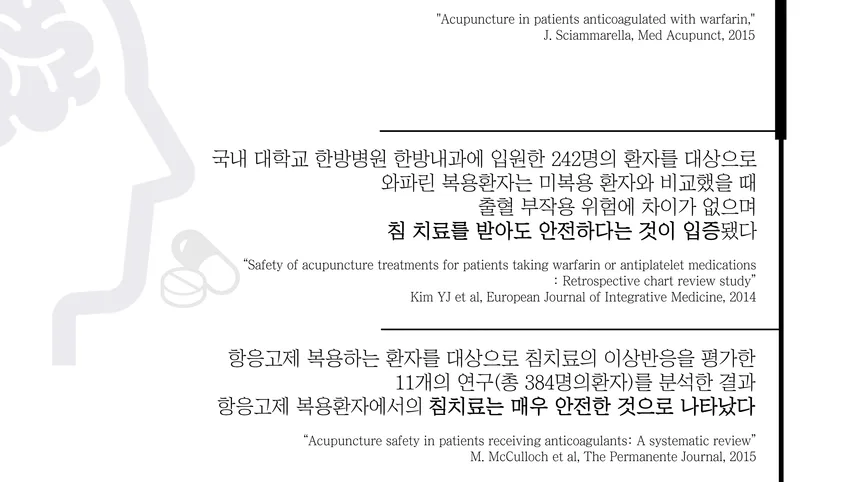 "Acupuncture in patients anticoagulated with warfarin,"
J. Sciammarella, Med Acupunct, 2015

국내 대학교 한방병원 한방내과에 입원한 242명의 환자를 대상으로
와파린 복용환자는 미복용 환자와 비교했을 때
출혈 부작용 위험에 차이가 없으며
침 치료를 받아도 안전하다는 것이 입증됐다

"Safety of acupuncture treatments for patients taking warfarin or antiplatelet medications
: Retrospective chart review study"
Kim YJ et al, European Journal of Integrative Medicine, 2014

항응고제 복용하는 환자를 대상으로 침치료의 이상반응을 평가한
11개의 연구(총 384명의환자)를 분석한 결과
항응고제 복용환자에서의 침치료는 매우 안전한 것으로 나타났다

"Acupuncture safety in patients receiving anticoagulants: A systematic review"
M. McCulloch et al, The Permanente Journal, 2015